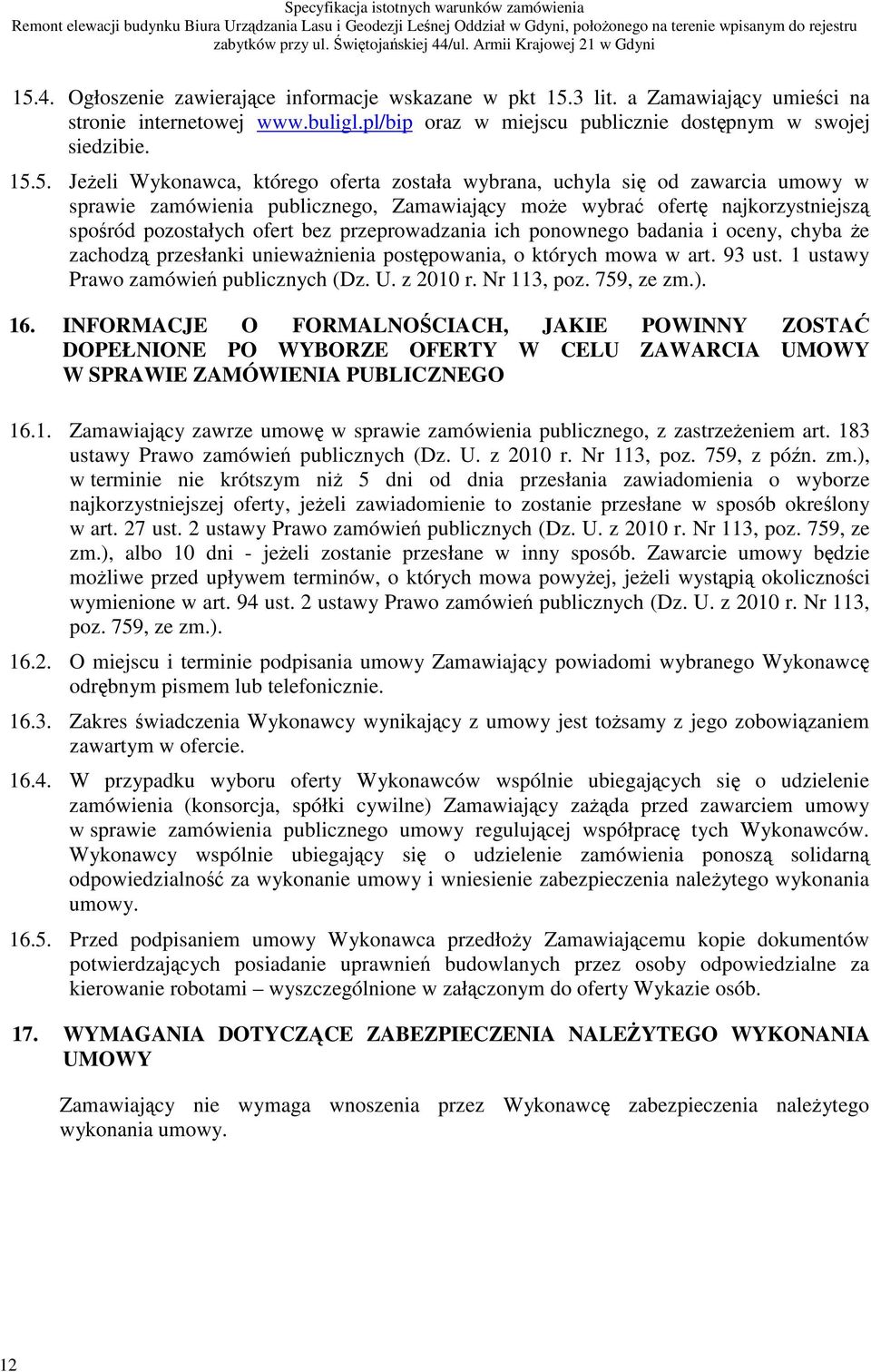 Specyfikacja istotnych warunków zamówienia
Remont elewacji budynku Biura Urządzania Lasu i Geodezji Leśnej Oddział w Gdyni, położonego na terenie wpisanym do rejestru zabytków przy ul. Świętojańskiej 44/ul. Armii Krajowej 21 w Gdyni

15.4. Ogłoszenie zawierające informacje wskazane w pkt 15.3 lit. a Zamawiający umieści na stronie internetowej www.buligl.pl/bip oraz w miejscu publicznie dostępnym w swojej siedzibie.

15.5. Jeżeli Wykonawca, którego oferta została wybrana, uchyla się od zawarcia umowy w sprawie zamówienia publicznego, Zamawiający może wybrać ofertę najkorzystniejszą spośród pozostałych ofert bez przeprowadzania ich ponownego badania i oceny, chyba że zachodzą przesłanki unieważnienia postępowania, o których mowa w art. 93 ust. 1 ustawy Prawo zamówień publicznych (Dz. U. z 2010 r. Nr 113, poz. 759, ze zm.).

16. INFORMACJE O FORMALNOŚCIACH, JAKIE POWINNY ZOSTAĆ DOPEŁNIONE PO WYBORZE OFERTY W CELU ZAWARCIA UMOWY W SPRAWIE ZAMÓWIENIA PUBLICZNEGO

16.1. Zamawiający zawrze umowę w sprawie zamówienia publicznego, z zastrzeżeniem art. 183 ustawy Prawo zamówień publicznych (Dz. U. z 2010 r. Nr 113, poz. 759, z późn. zm.), w terminie nie krótszym niż 5 dni od dnia przesłania zawiadomienia o wyborze najkorzystniejszej oferty, jeżeli zawiadomienie to zostanie przesłane w sposób określony w art. 27 ust. 2 ustawy Prawo zamówień publicznych (Dz. U. z 2010 r. Nr 113, poz. 759, ze zm.), albo 10 dni - jeżeli zostanie przesłane w inny sposób. Zawarcie umowy będzie możliwe przed upływem terminów, o których mowa powyżej, jeżeli wystąpią okoliczności wymienione w art. 94 ust. 2 ustawy Prawo zamówień publicznych (Dz. U. z 2010 r. Nr 113, poz. 759, ze zm.).

16.2. O miejscu i terminie podpisania umowy Zamawiający powiadomi wybranego Wykonawcę odrębnym pismem lub telefonicznie.

16.3. Zakres świadczenia Wykonawcy wynikający z umowy jest tożsamy z jego zobowiązaniem zawartym w ofercie.

16.4. W przypadku wyboru oferty Wykonawców wspólnie ubiegających się o udzielenie zamówienia (konsorcja, spółki cywilne) Zamawiający zażąda przed zawarciem umowy w sprawie zamówienia publicznego umowy regulującej współpracę tych Wykonawców. Wykonawcy wspólnie ubiegający się o udzielenie zamówienia ponoszą solidarną odpowiedzialność za wykonanie umowy i wniesienie zabezpieczenia należytego wykonania umowy.

16.5. Przed podpisaniem umowy Wykonawca przedłoży Zamawiającemu kopie dokumentów potwierdzających posiadanie uprawnień budowlanych przez osoby odpowiedzialne za kierowanie robotami – wyszczególnione w załączonym do oferty Wykazie osób.

17. WYMAGANIA DOTYCZĄCE ZABEZPIECZENIA NALEŻYTEGO WYKONANIA UMOWY

Zamawiający nie wymaga wnoszenia przez Wykonawcę zabezpieczenia należytego wykonania umowy.

12